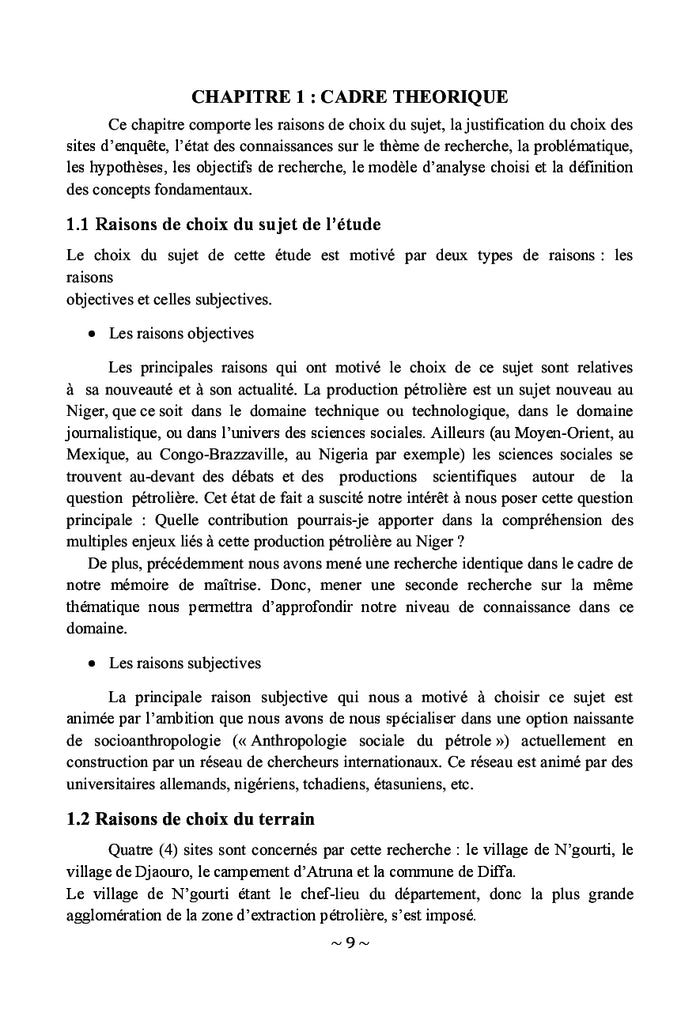 CHAPITRE 1 : CADRE THEORIQUE

Ce chapitre comporte les raisons de choix du sujet, la justification du choix des sites d'enquête, l'état des connaissances sur le thème de recherche, la problématique, les hypothèses, les objectifs de recherche, le modèle d'analyse choisi et la définition des concepts fondamentaux.

1.1 Raisons de choix du sujet de l'étude

Le choix du sujet de cette étude est motivé par deux types de raisons : les raisons
objectives et celles subjectives.

• Les raisons objectives

Les principales raisons qui ont motivé le choix de ce sujet sont relatives à sa nouveauté et à son actualité. La production pétrolière est un sujet nouveau au Niger, que ce soit dans le domaine technique ou technologique, dans le domaine journalistique, ou dans l'univers des sciences sociales. Ailleurs (au Moyen-Orient, au Mexique, au Congo-Brazzaville, au Nigeria par exemple) les sciences sociales se trouvent au-devant des débats et des productions scientifiques autour de la question pétrolière. Cet état de fait a suscité notre intérêt à nous poser cette question principale : Quelle contribution pourrais-je apporter dans la compréhension des multiples enjeux liés à cette production pétrolière au Niger ?

De plus, précédemment nous avons mené une recherche identique dans le cadre de notre mémoire de maîtrise. Donc, mener une seconde recherche sur la même thématique nous permettra d'approfondir notre niveau de connaissance dans ce domaine.

• Les raisons subjectives

La principale raison subjective qui nous a motivé à choisir ce sujet est animée par l'ambition que nous avons de nous spécialiser dans une option naissante de socioanthropologie (« Anthropologie sociale du pétrole ») actuellement en construction par un réseau de chercheurs internationaux. Ce réseau est animé par des universitaires allemands, nigériens, tchadiens, étasuniens, etc.

1.2 Raisons de choix du terrain

Quatre (4) sites sont concernés par cette recherche : le village de N'gourti, le village de Djaouro, le campement d'Atruna et la commune de Diffa.
Le village de N'gourti étant le chef-lieu du département, donc la plus grande agglomération de la zone d'extraction pétrolière, s'est imposé.

~ 9 ~